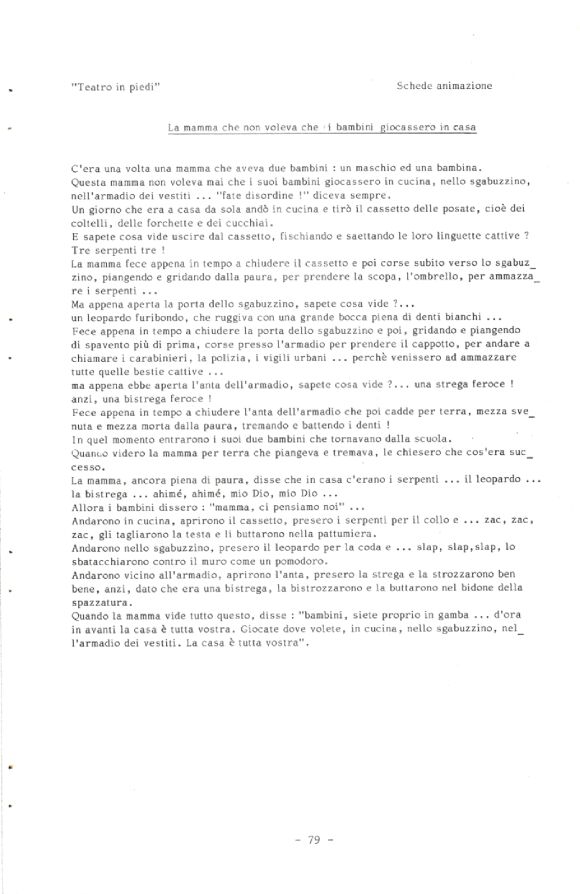 "Teatro in piedi"

Schede animazione

La mamma che non voleva che i bambini giocassero in casa

C'era una volta una mamma che aveva due bambini : un maschio ed una bambina.
Questa mamma non voleva mai che i suoi bambini giocassero in cucina, nello sgabuzzino, nell'armadio dei vestiti ... "fate disordine !" diceva sempre.
Un giorno che era a casa da sola andò in cucina e tirò il cassetto delle posate, cioè dei coltelli, delle forchette e dei cucchiai.
E sapete cosa vide uscire dal cassetto, fischiando e saettando le loro linguette cattive ?
Tre serpenti tre !
La mamma fece appena in tempo a chiudere il cassetto e poi corse subito verso lo sgabuzzino, piangendo e gridando dalla paura, per prendere la scopa, l'ombrello, per ammazzare i serpenti ...
Ma appena aperta la porta dello sgabuzzino, sapete cosa vide ?...
un leopardo furibondo, che ruggiva con una grande bocca piena di denti bianchi ...
Fece appena in tempo a chiudere la porta dello sgabuzzino e poi, gridando e piangendo di spavento più di prima, corse presso l'armadio per prendere il cappotto, per andare a chiamare i carabinieri, la polizia, i vigili urbani ... perchè venissero ad ammazzare tutte quelle bestie cattive ...
ma appena ebbe aperta l'anta dell'armadio, sapete cosa vide ?... una strega feroce ! anzi, una bistrega feroce !
Fece appena in tempo a chiudere l'anta dell'armadio che poi cadde per terra, mezza svenuta e mezza morta dalla paura, tremando e battendo i denti !
In quel momento entrarono i suoi due bambini che tornavano dalla scuola.
Quando videro la mamma per terra che piangeva e tremava, le chiesero che cos'era successo.
La mamma, ancora piena di paura, disse che in casa c'erano i serpenti ... il leopardo ... la bistrega ... ahimé, ahimé, mio Dio, mio Dio ...
Allora i bambini dissero : "mamma, ci pensiamo noi" ...
Andarono in cucina, aprirono il cassetto, presero i serpenti per il collo e ... zac, zac, zac, gli tagliarono la testa e li buttarono nella pattumiera.
Andarono nello sgabuzzino, presero il leopardo per la coda e ... slap, slap,slap, lo sbatacchiarono contro il muro come un pomodoro.
Andarono vicino all'armadio, aprirono l'anta, presero la strega e la strozzarono ben bene, anzi, dato che era una bistrega, la bistrozzarono e la buttarono nel bidone della spazzatura.
Quando la mamma vide tutto questo, disse : "bambini, siete proprio in gamba ... d'ora in avanti la casa è tutta vostra. Giocate dove volete, in cucina, nello sgabuzzino, nell'armadio dei vestiti. La casa è tutta vostra".

- 79 -